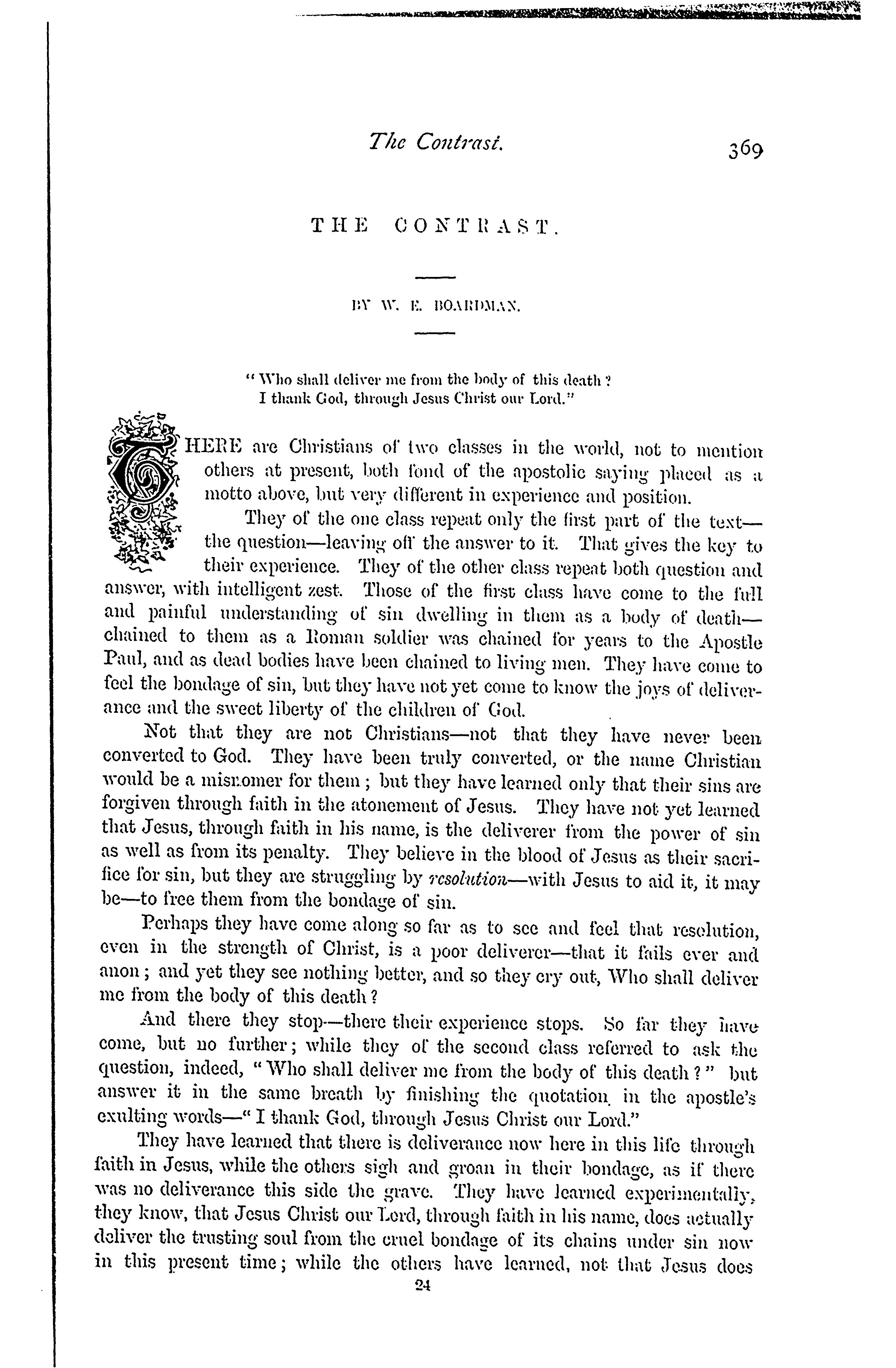 The Contrast. 369

THE CONTRAST.

BY W. E. BOARDMAN.

"Who shall deliver me from the body of this death? I thank God, through Jesus Christ our Lord."

THERE are Christians of two classes in the world, not to mention others at present, both fond of the apostolic saying placed as a motto above, but very different in experience and position.

They of the one class repeat only the first part of the text—the question—leaving off the answer to it. That gives the key to their experience. They of the other class repeat both question and answer, with intelligent zest. Those of the first class have come to the full and painful understanding of sin dwelling in them as a body of death—chained to them as a Roman soldier was chained for years to the Apostle Paul, and as dead bodies have been chained to living men. They have come to feel the bondage of sin, but they have not yet come to know the joys of deliverance and the sweet liberty of the children of God.

Not that they are not Christians—not that they have never been converted to God. They have been truly converted, or the name Christian would be a misnomer for them; but they have learned only that their sins are forgiven through faith in the atonement of Jesus. They have not yet learned that Jesus, through faith in his name, is the deliverer from the power of sin as well as from its penalty. They believe in the blood of Jesus as their sacrifice for sin, but they are struggling by resolution—with Jesus to aid it, it may be—to free them from the bondage of sin.

Perhaps they have come along so far as to see and feel that resolution, even in the strength of Christ, is a poor deliverer—that it fails ever and anon; and yet they see nothing better, and so they cry out, Who shall deliver me from the body of this death?

And there they stop—there their experience stops. So far they have come, but no further; while they of the second class referred to ask the question, indeed, "Who shall deliver me from the body of this death?" but answer it in the same breath by finishing the quotation in the apostle's exulting words—"I thank God, through Jesus Christ our Lord."

They have learned that there is deliverance now here in this life through faith in Jesus, while the others sigh and groan in their bondage, as if there was no deliverance this side the grave. They have learned experimentally, they know, that Jesus Christ our Lord, through faith in his name, does actually deliver the trusting soul from the cruel bondage of its chains under sin now in this present time; while the others have learned, not that Jesus does

24